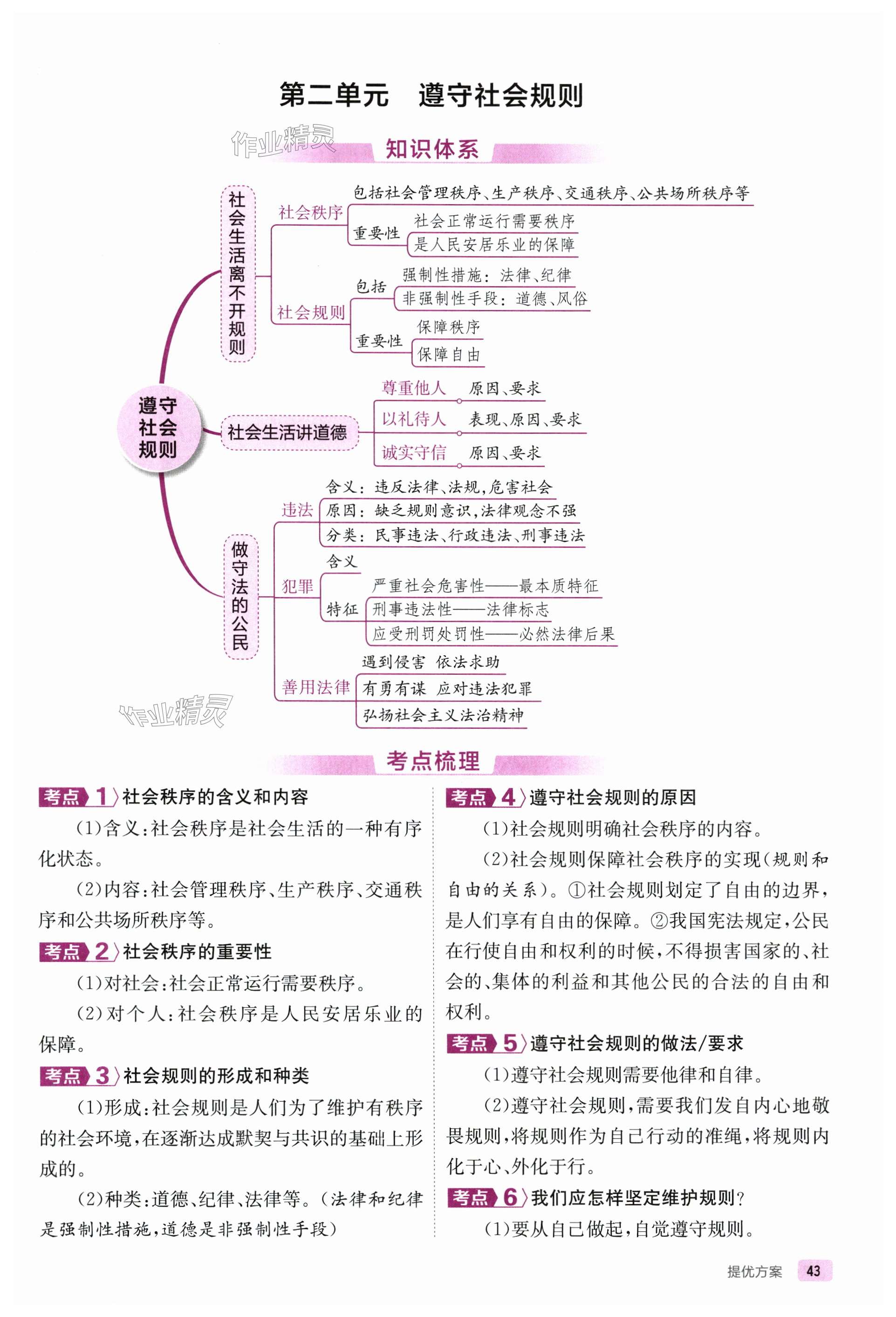 第二单元 遵守社会规则

作业精灵

知识体系

遵守社会规则

社会生活离不开规则

社会秩序
包括社会管理秩序、生产秩序、交通秩序、公共场所秩序等
重要性
社会正常运行需要秩序
是人民安居乐业的保障

社会规则
包括
强制性措施：法律、纪律
非强制性手段：道德、风俗
重要性
保障秩序
保障自由

社会生活讲道德
尊重他人 原因、要求
以礼待人 表现、原因、要求
诚实守信 原因、要求

做守法的公民
违法
含义：违反法律、法规，危害社会
原因：缺乏规则意识，法律观念不强
分类：民事违法、行政违法、刑事违法
犯罪
含义
特征
严重社会危害性——最本质特征
刑事违法性——法律标志
应受刑罚处罚性——必然法律后果
善用法律
遇到侵害 依法求助
有勇有谋 应对违法犯罪
弘扬社会主义法治精神

作业精灵

考点梳理

考点 1 社会秩序的含义和内容

(1)含义：社会秩序是社会生活的一种有序化状态。

(2)内容：社会管理秩序、生产秩序、交通秩序和公共场所秩序等。

考点 2 社会秩序的重要性

(1)对社会：社会正常运行需要秩序。

(2)对个人：社会秩序是人民安居乐业的保障。

考点 3 社会规则的形成和种类

(1)形成：社会规则是人们为了维护有秩序的社会环境，在逐渐达成默契与共识的基础上形成的。

(2)种类：道德、纪律、法律等。(法律和纪律是强制性措施，道德是非强制性手段)

考点 4 遵守社会规则的原因

(1)社会规则明确社会秩序的内容。

(2)社会规则保障社会秩序的实现(规则和自由的关系)。①社会规则划定了自由的边界，是人们享有自由的保障。②我国宪法规定，公民在行使自由和权利的时候，不得损害国家的、社会的、集体的利益和其他公民的合法的自由和权利。

考点 5 遵守社会规则的做法/要求

(1)遵守社会规则需要他律和自律。

(2)遵守社会规则，需要我们发自内心地敬畏规则，将规则作为自己行动的准绳，将规则内化于心、外化于行。

考点 6 我们应怎样坚定维护规则?

(1)要从自己做起，自觉遵守规则。

提优方案 43